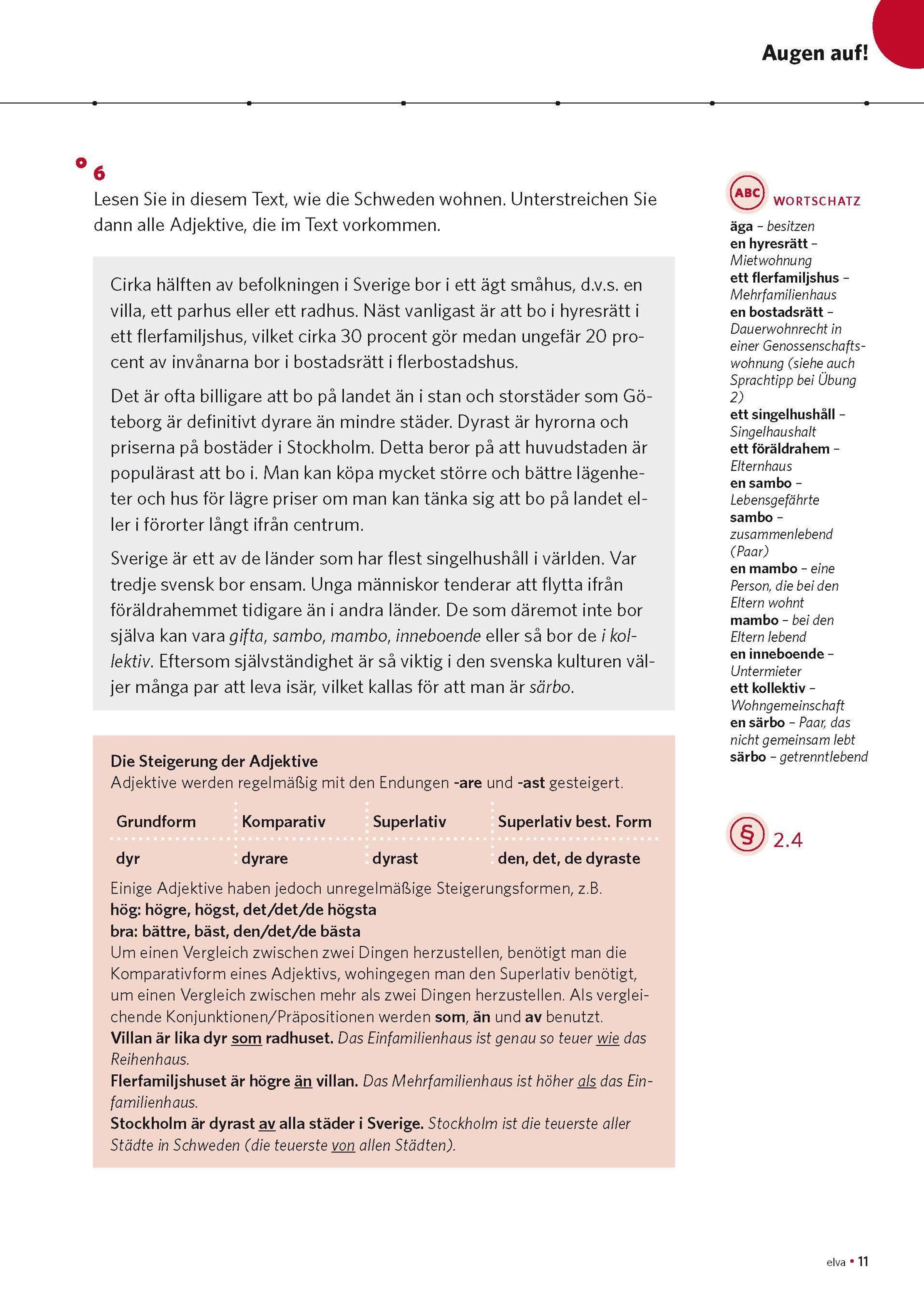 Augen auf!

6

Lesen Sie in diesem Text, wie die Schweden wohnen. Unterstreichen Sie dann alle Adjektive, die im Text vorkommen.

Cirka hälften av befolkningen i Sverige bor i ett ägt småhus, d.v.s. en villa, ett parhus eller ett radhus. Näst vanligast är att bo i hyresrätt i ett flerfamiljshus, vilket cirka 30 procent gör medan ungefär 20 procent av invånarna bor i bostadsrätt i flerbostadshus.

Det är ofta billigare att bo på landet än i stan och storstäder som Göteborg är definitivt dyrare än mindre städer. Dyrast är hyrorna och priserna på bostäder i Stockholm. Detta beror på att huvudstaden är populärast att bo i. Man kan köpa mycket större och bättre lägenheter och hus för lägre priser om man kan tänka sig att bo på landet eller i förorter långt ifrån centrum.

Sverige är ett av de länder som har flest singelhushåll i världen. Var tredje svensk bor ensam. Unga människor tenderar att flytta ifrån föräldrahemmet tidigare än i andra länder. De som däremot inte bor själva kan vara gifta, sambo, mambo, inneboende eller så bor de i kollektiv. Eftersom självständighet är så viktig i den svenska kulturen väljer många par att leva isär, vilket kallas för att man är särbo.

Die Steigerung der Adjektive
Adjektive werden regelmäßig mit den Endungen -are und -ast gesteigert.

| Grundform | Komparativ | Superlativ | Superlativ best. Form |
|---|---|---|---|
| dyr | dyrare | dyrast | den, det, de dyraste |

Einige Adjektive haben jedoch unregelmäßige Steigerungsformen, z.B.
hög: högre, högst, det/det/de högsta
bra: bättre, bäst, den/det/de bästa
Um einen Vergleich zwischen zwei Dingen herzustellen, benötigt man die Komparativform eines Adjektivs, wohingegen man den Superlativ benötigt, um einen Vergleich zwischen mehr als zwei Dingen herzustellen. Als vergleichende Konjunktionen/Präpositionen werden som, än und av benutzt.
Villan är lika dyr som radhuset. Das Einfamilienhaus ist genau so teuer wie das Reihenhaus.
Flerfamiljshuset är högre än villan. Das Mehrfamilienhaus ist höher als das Einfamilienhaus.
Stockholm är dyrast av alla städer i Sverige. Stockholm ist die teuerste aller Städte in Schweden (die teuerste von allen Städten).

ABC WORTSCHATZ
äga – besitzen
en hyresrätt – Mietwohnung
ett flerfamiljshus – Mehrfamilienhaus
en bostadsrätt – Dauerwohnrecht in einer Genossenschaftswohnung (siehe auch Sprachtipp bei Übung 2)
ett singelhushåll – Singelhaushalt
ett föräldrahem – Elternhaus
en sambo – Lebensgefährte
sambo – zusammenlebend (Paar)
en mambo – eine Person, die bei den Eltern wohnt
mambo – bei den Eltern lebend
en inneboende – Untermieter
ett kollektiv – Wohngemeinschaft
en särbo – Paar, das nicht gemeinsam lebt
särbo – getrenntlebend

§ 2.4

elva • 11